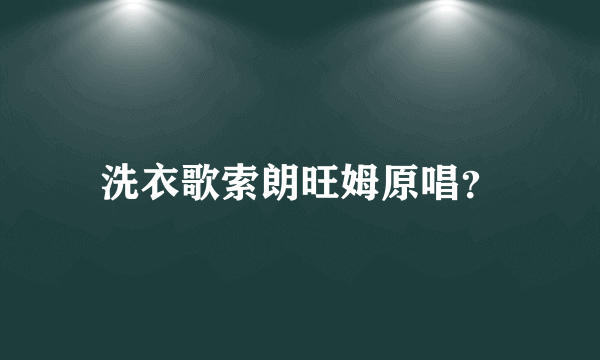 洗衣歌索朗旺姆原唱?